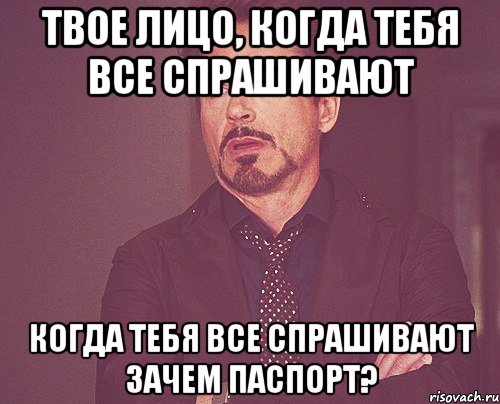 ТВОЕ ЛИЦО, КОГДА ТЕБЯ ВСЕ СПРАШИВАЮТ

КОГДА ТЕБЯ ВСЕ СПРАШИВАЮТ ЗАЧЕМ ПАСПОРТ?

risovach.ru